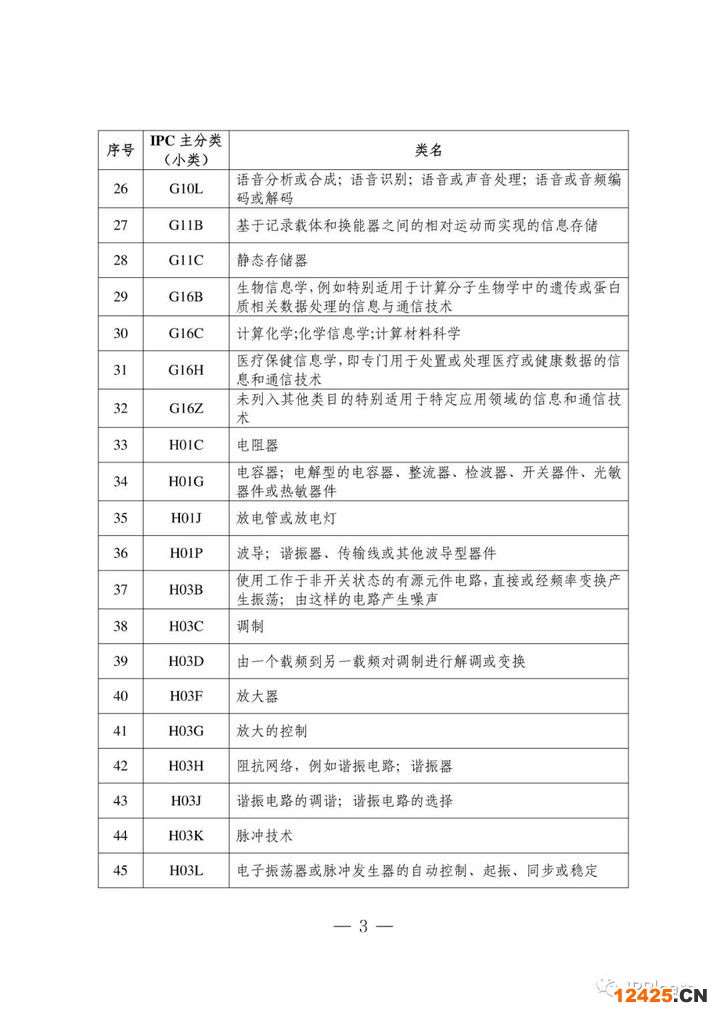 | 序号 | IPC 主分类（小类） | 类名 |
|---|---|---|
| 26 | G10L | 语音分析或合成；语音识别；语音或声音处理；语音或音频编码或解码 |
| 27 | G11B | 基于记录载体和换能器之间的相对运动而实现的信息存储 |
| 28 | G11C | 静态存储器 |
| 29 | G16B | 生物信息学，例如特别适用于计算分子生物学中的遗传或蛋白质相关数据处理的信息与通信技术 |
| 30 | G16C | 计算化学;化学信息学;计算材料科学 |
| 31 | G16H | 医疗保健信息学，即专门用于处置或处理医疗或健康数据的信息和通信技术 |
| 32 | G16Z | 未列入其他类目的特别适用于特定应用领域的信息和通信技术 |
| 33 | H01C | 电阻器 |
| 34 | H01G | 电容器；电解型的电容器、整流器、检波器、开关器件、光敏器件或热敏器件 |
| 35 | H01J | 放电管或放电灯 |
| 36 | H01P | 波导；谐振器、传输线或其他波导型器件 |
| 37 | H03B | 使用工作于非开关状态的有源元件电路，直接或经频率变换产生振荡；由这样的电路产生噪声 |
| 38 | H03C | 调制 |
| 39 | H03D | 由一个载频到另一载频对调制进行解调或变换 |
| 40 | H03F | 放大器 |
| 41 | H03G | 放大的控制 |
| 42 | H03H | 阻抗网络，例如谐振电路；谐振器 |
| 43 | H03J | 谐振电路的调谐；谐振电路的选择 |
| 44 | H03K | 脉冲技术 |
| 45 | H03L | 电子振荡器或脉冲发生器的自动控制、起振、同步或稳定 |

— 3 —

12425.CN